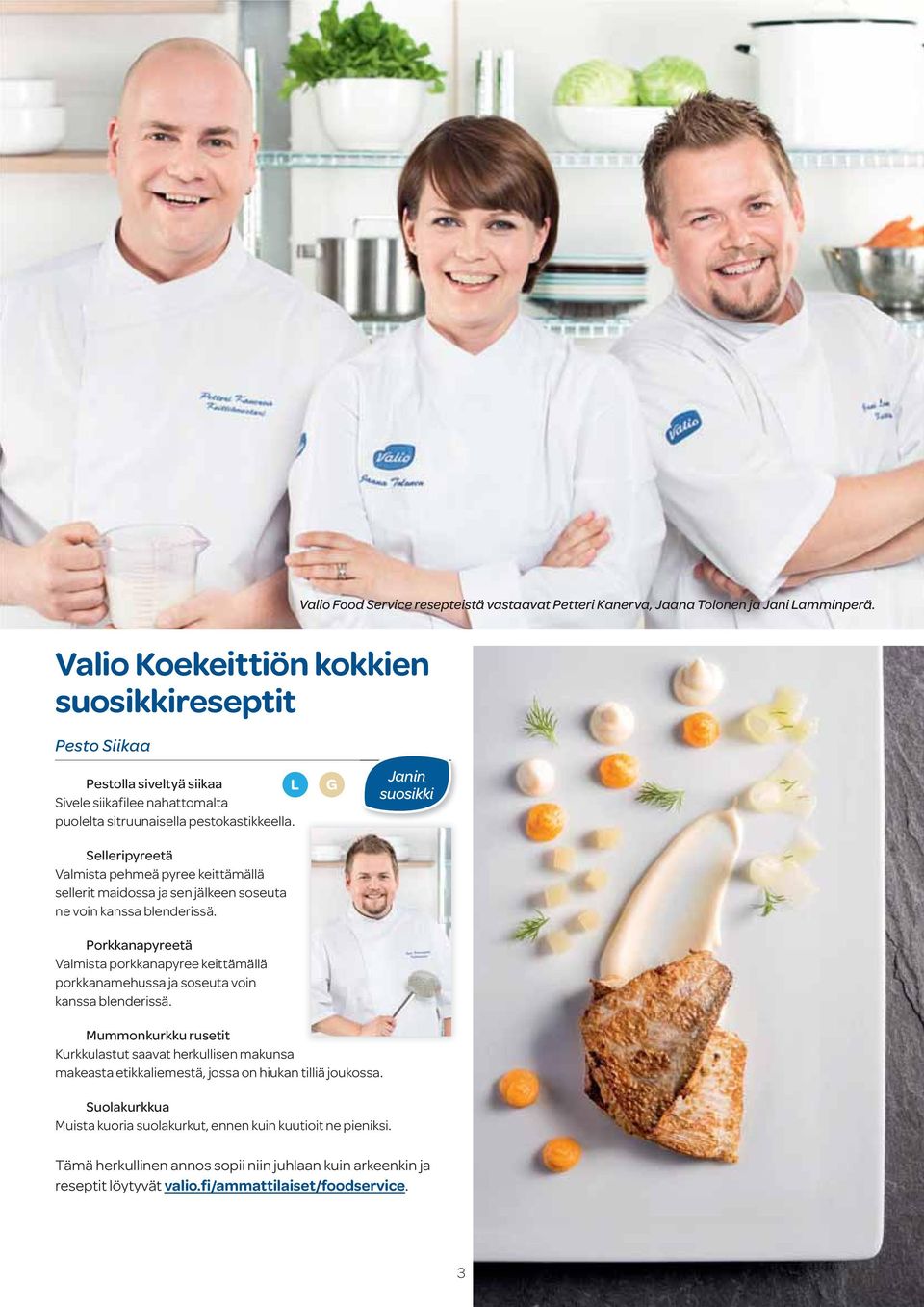 Petteri Kanerva
Keittiömestari

Valio
Jaana Tolonen

Valio

Valio Food Service resepteistä vastaavat Petteri Kanerva, Jaana Tolonen ja Jani Lamminperä.

Valio Koekeittiön kokkien suosikkireseptit

Pesto Siikaa

Pestolla siveltyä siikaa
Sivele siikafilee nahattomalta puolelta sitruunaisella pestokastikkeella.

L G

Janin suosikki

Selleripyreetä
Valmista pehmeä pyree keittämällä sellerit maidossa ja sen jälkeen soseuta ne voin kanssa blenderissä.

Porkkanapyreetä
Valmista porkkanapyree keittämällä porkkanamehussa ja soseuta voin kanssa blenderissä.

Mummonkurkku rusetit
Kurkkulastut saavat herkullisen makunsa makeasta etikkaliemestä, jossa on hiukan tilliä joukossa.

Suolakurkkua
Muista kuoria suolakurkut, ennen kuin kuutioit ne pieniksi.

Tämä herkullinen annos sopii niin juhlaan kuin arkeenkin ja reseptit löytyvät valio.fi/ammattilaiset/foodservice.

3